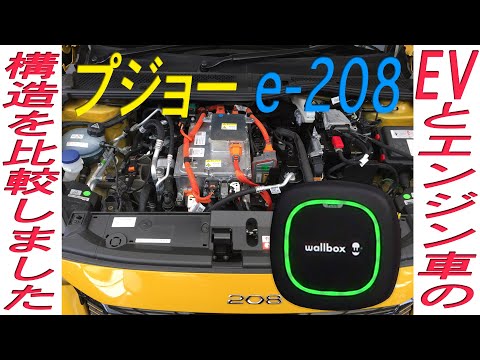 プジョー e-208

EVとエンジン車の

構造を比較しました

wallbox

208